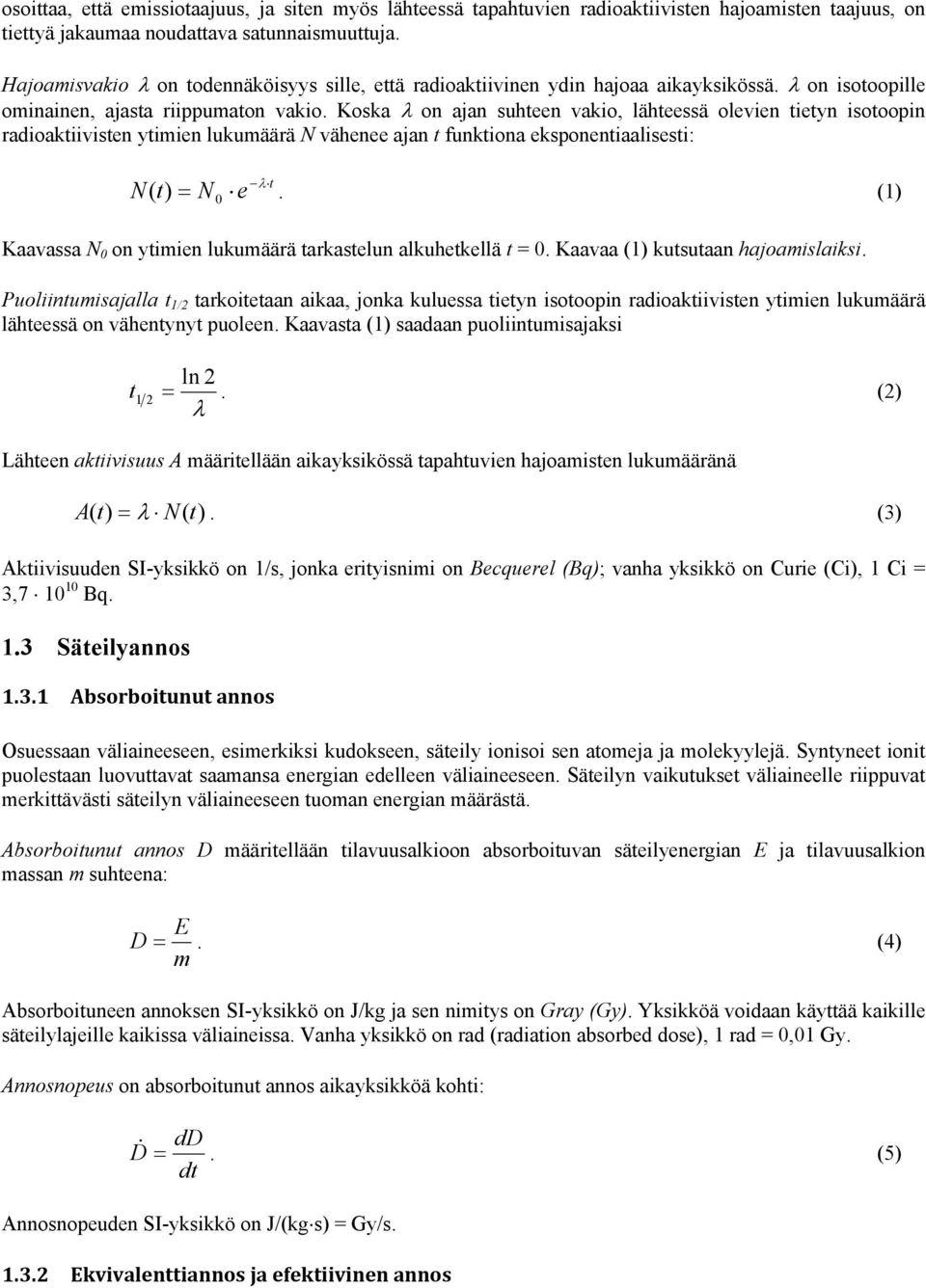 osoittaa, että emissiotaajuus, ja siten myös lähteessä tapahtuvien radioaktiivisten hajoamisten taajuus, on tiettyä jakaumaa noudattava satunnaismuuttuja.

Hajoamisvakio $\lambda$ on todennäköisyys sille, että radioaktiivinen ydin hajoaa aikayksikössä. $\lambda$ on isotoopille ominainen, ajasta riippumaton vakio. Koska $\lambda$ on ajan suhteen vakio, lähteessä olevien tietyn isotoopin radioaktiivisten ytimien lukumäärä $N$ vähenee ajan $t$ funktiona eksponentiaalisesti:

$N(t) = N_0 \cdot e^{-\lambda \cdot t}$. (1)

Kaavassa $N_0$ on ytimien lukumäärä tarkastelun alkuhetkellä $t = 0$. Kaavaa (1) kutsutaan hajoamislaiksi.

Puoliintumisajalla $t_{1/2}$ tarkoitetaan aikaa, jonka kuluessa tietyn isotoopin radioaktiivisten ytimien lukumäärä lähteessä on vähentynyt puoleen. Kaavasta (1) saadaan puoliintumisajaksi

$t_{1/2} = \frac{\ln 2}{\lambda}$. (2)

Lähteen aktiivisuus $A$ määritellään aikayksikössä tapahtuvien hajoamisten lukumääränä

$A(t) = \lambda \cdot N(t)$. (3)

Aktiivisuuden SI-yksikkö on 1/s, jonka erityisnimi on Becquerel (Bq); vanha yksikkö on Curie (Ci), 1 Ci = 3,7 $\cdot$ $10^{10}$ Bq.

1.3 Säteilyannos

1.3.1 Absorboitunut annos

Osuessaan väliaineeseen, esimerkiksi kudokseen, säteily ionisoi sen atomeja ja molekyylejä. Syntyneet ionit puolestaan luovuttavat saamansa energian edelleen väliaineeseen. Säteilyn vaikutukset väliaineelle riippuvat merkittävästi säteilyn väliaineeseen tuoman energian määrästä.

Absorboitunut annos $D$ määritellään tilavuusalkioon absorboituvan säteilyenergian $E$ ja tilavuusalkion massan $m$ suhteena:

$D = \frac{E}{m}$. (4)

Absorboituneen annoksen SI-yksikkö on J/kg ja sen nimitys on Gray (Gy). Yksikköä voidaan käyttää kaikille säteilylajeille kaikissa väliaineissa. Vanha yksikkö on rad (radiation absorbed dose), 1 rad = 0,01 Gy.

Annosnopeus on absorboitunut annos aikayksikköä kohti:

$\dot{D} = \frac{dD}{dt}$. (5)

Annosnopeuden SI-yksikkö on J/(kg$\cdot$s) = Gy/s.

1.3.2 Ekvivalenttiannos ja efektiivinen annos